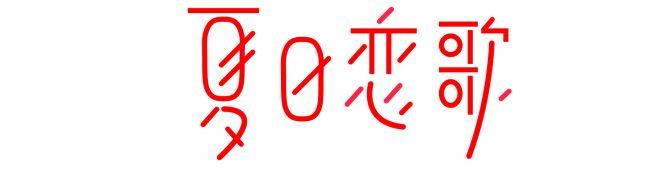 夏日恋歌